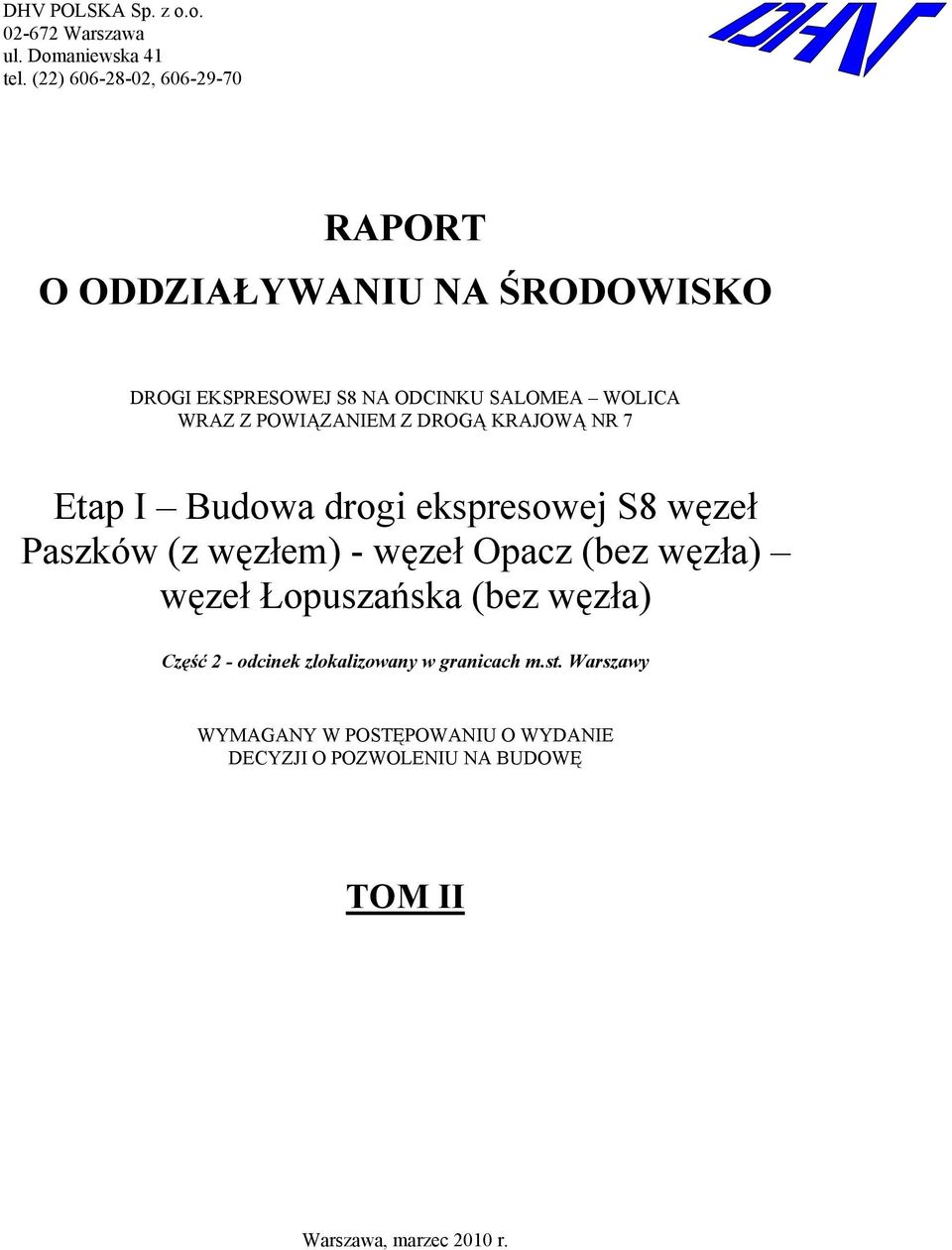 DHV POLSKA Sp. z o.o.
02-672 Warszawa
ul. Domaniewska 41
tel. (22) 606-28-02, 606-29-70

DHV

RAPORT

O ODDZIAŁYWANIU NA ŚRODOWISKO

DROGI EKSPRESOWEJ S8 NA ODCINKU SALOMEA – WOLICA WRAZ Z POWIĄZANIEM Z DROGĄ KRAJOWĄ NR 7

Etap I – Budowa drogi ekspresowej S8 węzeł Paszków (z węzłem) - węzeł Opacz (bez węzła) – węzeł Łopuszańska (bez węzła)

Część 2 - odcinek zlokalizowany w granicach m.st. Warszawy

WYMAGANY W POSTĘPOWANIU O WYDANIE DECYZJI O POZWOLENIU NA BUDOWĘ

TOM II

Warszawa, marzec 2010 r.